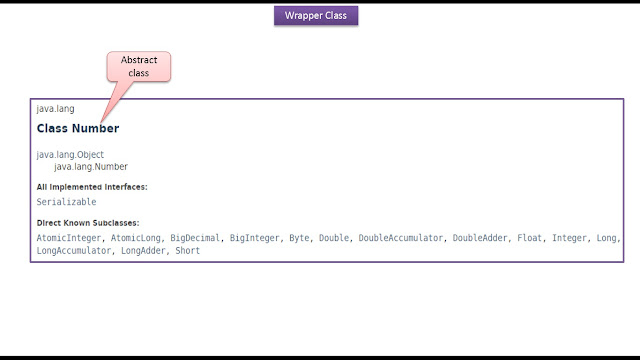 Wrapper Class

Abstract class

java.lang

Class Number

java.lang.Object
java.lang.Number

All Implemented Interfaces:

Serializable

Direct Known Subclasses:

AtomicInteger, AtomicLong, BigDecimal, BigInteger, Byte, Double, DoubleAccumulator, DoubleAdder, Float, Integer, Long, LongAccumulator, LongAdder, Short